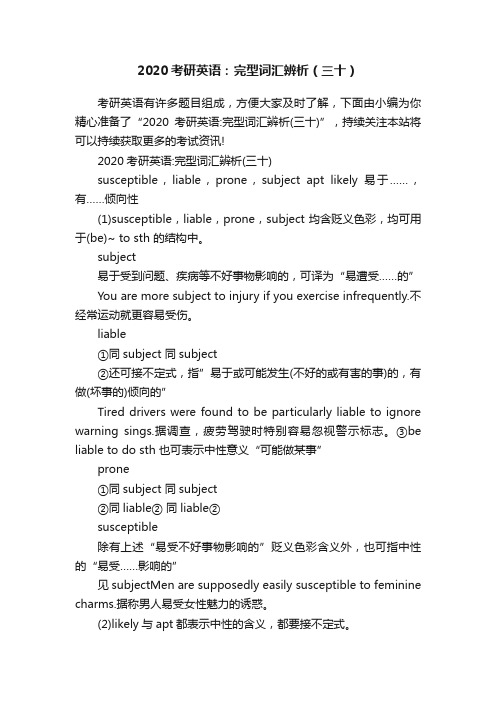 2020考研英语：完型词汇辨析（三十）

考研英语有许多题目组成，方便大家及时了解，下面由小编为你精心准备了“2020 考研英语:完型词汇辨析(三十)”，持续关注本站将可以持续获取更多的考试资讯!

2020 考研英语:完型词汇辨析(三十)

susceptible，liable，prone，subject apt likely 易于……，有……倾向性

(1)susceptible，liable，prone，subject 均含贬义色彩，均可用于(be)~ to sth 的结构中。

subject

易于受到问题、疾病等不好事物影响的，可译为“易遭受……的”

You are more subject to injury if you exercise infrequently.不经常运动就更容易受伤。

liable

①同 subject 同 subject

②还可接不定式，指”易于或可能发生(不好的或有害的事)的，有做(坏事的)倾向的”

Tired drivers were found to be particularly liable to ignore warning sings.据调查，疲劳驾驶时特别容易忽视警示标志。③be liable to do sth 也可表示中性意义“可能做某事”

prone

①同 subject 同 subject

②同 liable② 同 liable②

susceptible

除有上述“易受不好事物影响的”贬义色彩含义外，也可指中性的“易受……影响的”

见 subjectMen are supposedly easily susceptible to feminine charms.据称男人易受女性魅力的诱惑。

(2)likely 与 apt 都表示中性的含义，都要接不定式。